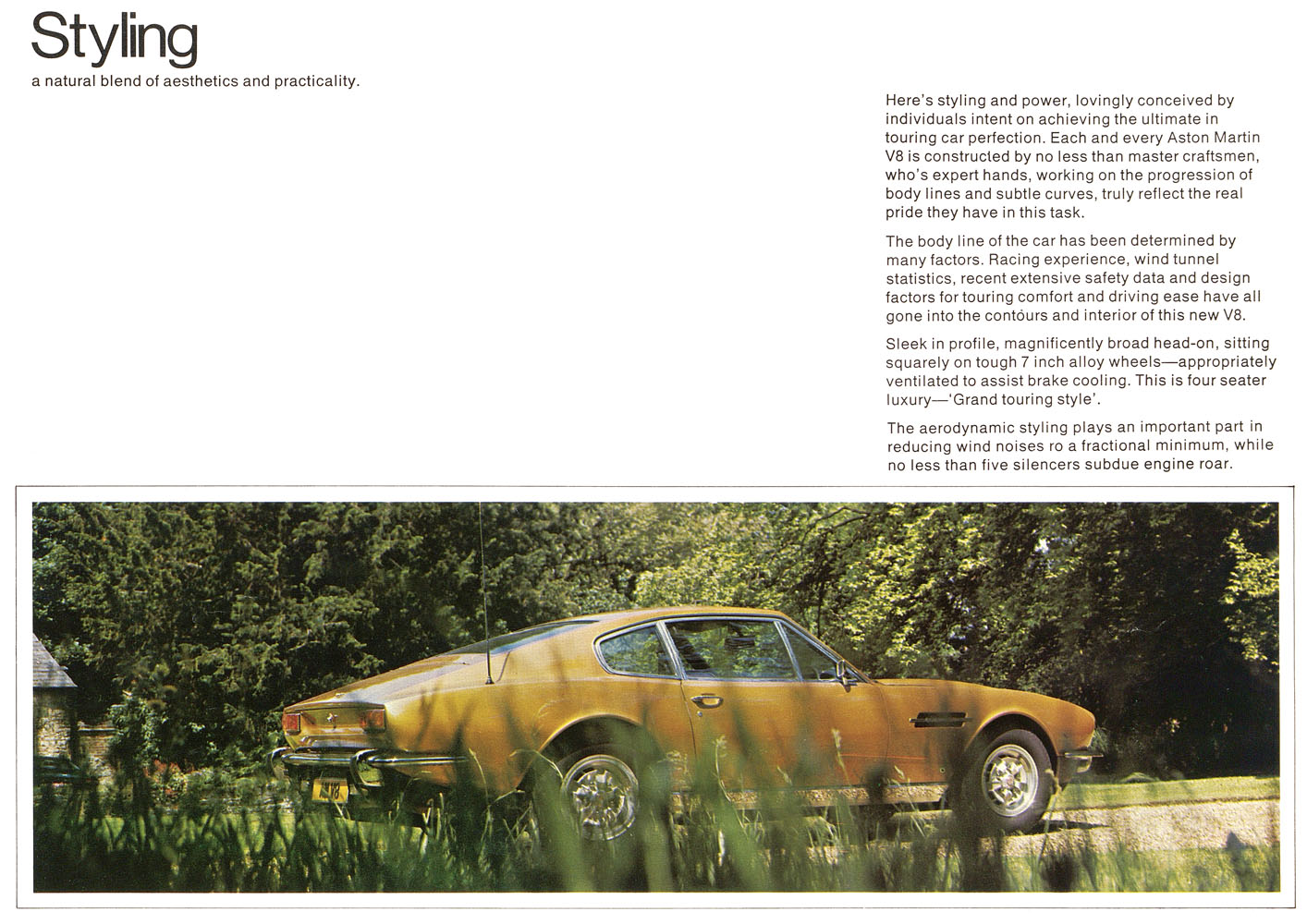 Styling

a natural blend of aesthetics and practicality.

Here's styling and power, lovingly conceived by individuals intent on achieving the ultimate in touring car perfection. Each and every Aston Martin V8 is constructed by no less than master craftsmen, who's expert hands, working on the progression of body lines and subtle curves, truly reflect the real pride they have in this task.

The body line of the car has been determined by many factors. Racing experience, wind tunnel statistics, recent extensive safety data and design factors for touring comfort and driving ease have all gone into the contóurs and interior of this new V8.

Sleek in profile, magnificently broad head-on, sitting squarely on tough 7 inch alloy wheels—appropriately ventilated to assist brake cooling. This is four seater luxury—'Grand touring style'.

The aerodynamic styling plays an important part in reducing wind noises ro a fractional minimum, while no less than five silencers subdue engine roar.